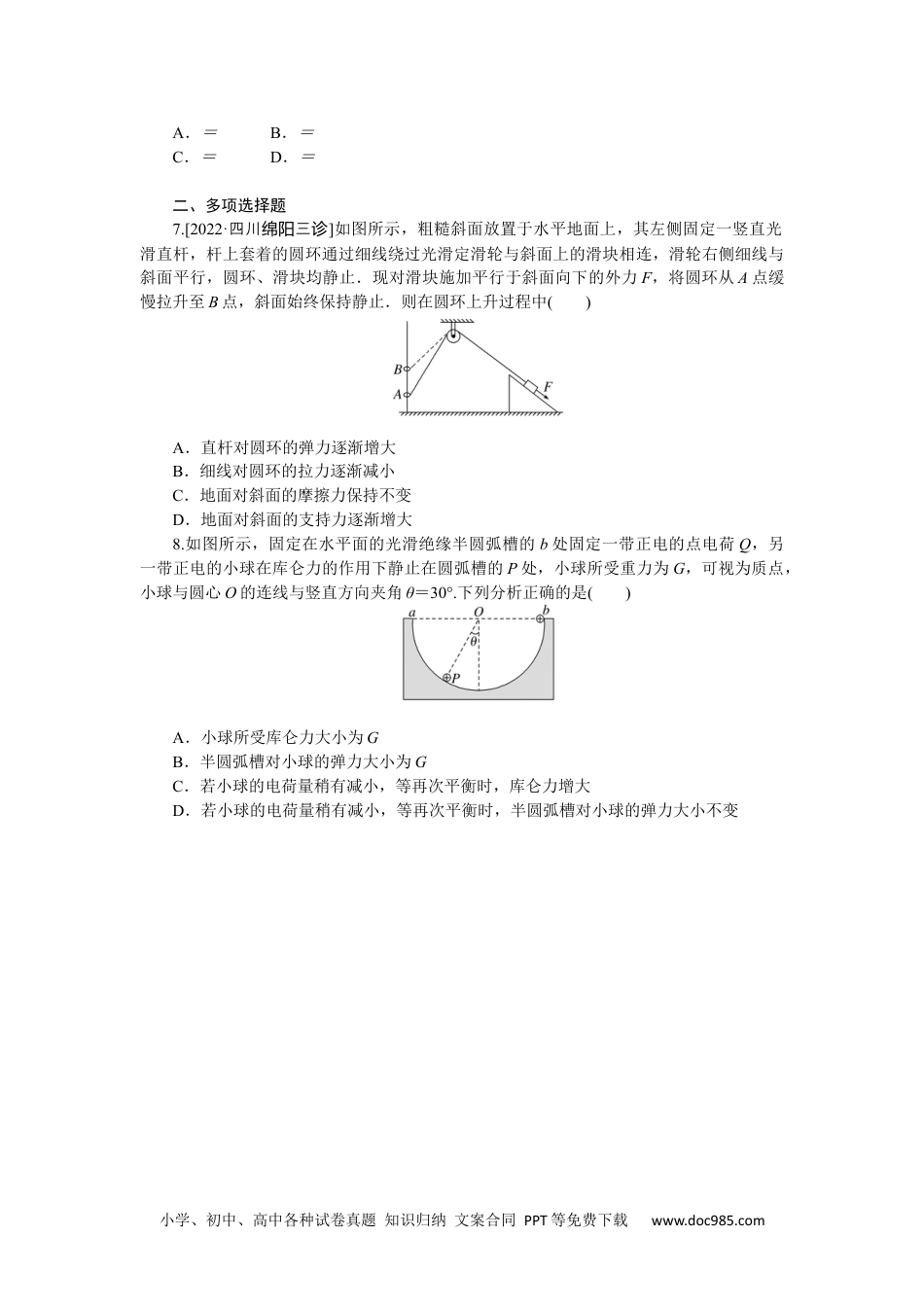 A．＝　　　B．＝
C．＝　　　D．＝

二、多项选择题

7.[2022·四川绵阳三诊]如图所示，粗糙斜面放置于水平地面上，其左侧固定一竖直光滑直杆，杆上套着的圆环通过细线绕过光滑定滑轮与斜面上的滑块相连，滑轮右侧细线与斜面平行，圆环、滑块均静止．现对滑块施加平行于斜面向下的外力 $F$，将圆环从 $A$ 点缓慢拉升至 $B$ 点，斜面始终保持静止．则在圆环上升过程中(　　)

B
A
F

A．直杆对圆环的弹力逐渐增大
B．细线对圆环的拉力逐渐减小
C．地面对斜面的摩擦力保持不变
D．地面对斜面的支持力逐渐增大

8.如图所示，固定在水平面的光滑绝缘半圆弧槽的 $b$ 处固定一带正电的点电荷 $Q$，另一带正电的小球在库仑力的作用下静止在圆弧槽的 $P$ 处，小球所受重力为 $G$，可视为质点，小球与圆心 $O$ 的连线与竖直方向夹角 $\theta=30°$.下列分析正确的是(　　)

a　O　b
θ
P

A．小球所受库仑力大小为 $G$
B．半圆弧槽对小球的弹力大小为 $G$
C．若小球的电荷量稍有减小，等再次平衡时，库仑力增大
D．若小球的电荷量稍有减小，等再次平衡时，半圆弧槽对小球的弹力大小不变

小学、初中、高中各种试卷真题 知识归纳 文案合同 PPT等免费下载　www.doc985.com